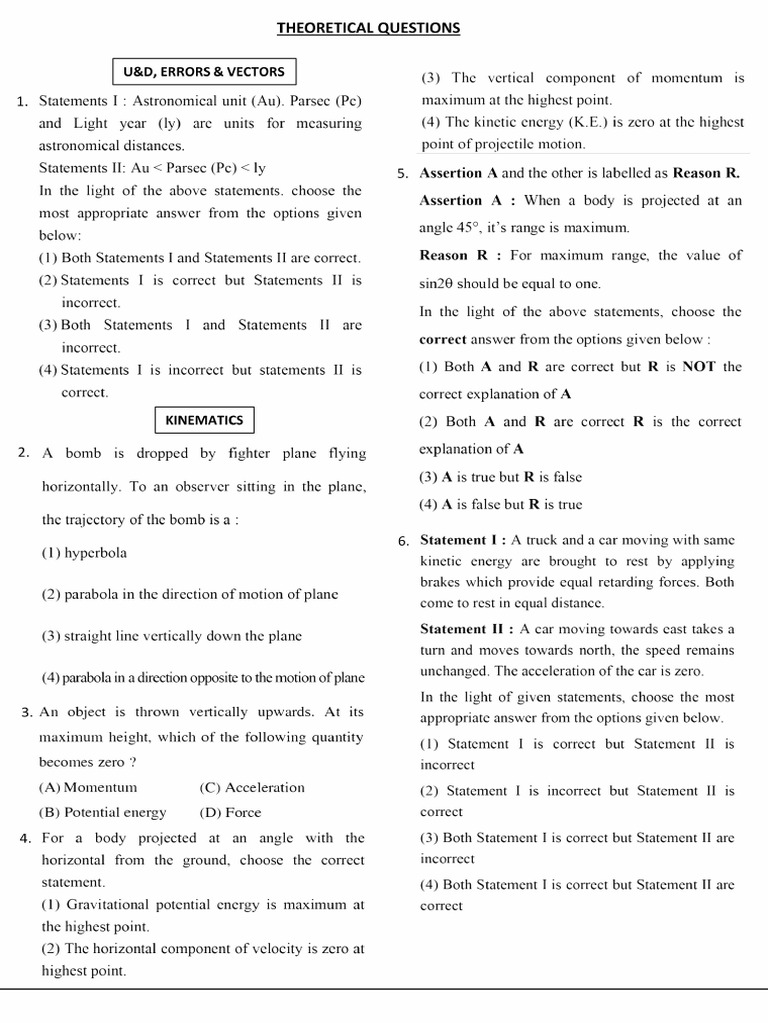 THEORETICAL QUESTIONS

U&D, ERRORS & VECTORS

1. Statements I : Astronomical unit (Au). Parsec (Pc) and Light year (ly) are units for measuring astronomical distances.
Statements II: Au < Parsec (Pc) < ly
In the light of the above statements. choose the most appropriate answer from the options given below:
(1) Both Statements I and Statements II are correct.
(2) Statements I is correct but Statements II is incorrect.
(3) Both Statements I and Statements II are incorrect.
(4) Statements I is incorrect but statements II is correct.

KINEMATICS

2. A bomb is dropped by fighter plane flying horizontally. To an observer sitting in the plane, the trajectory of the bomb is a :
(1) hyperbola
(2) parabola in the direction of motion of plane
(3) straight line vertically down the plane
(4) parabola in a direction opposite to the motion of plane

3. An object is thrown vertically upwards. At its maximum height, which of the following quantity becomes zero ?
(A) Momentum (C) Acceleration
(B) Potential energy (D) Force

4. For a body projected at an angle with the horizontal from the ground, choose the correct statement.
(1) Gravitational potential energy is maximum at the highest point.
(2) The horizontal component of velocity is zero at highest point.
(3) The vertical component of momentum is maximum at the highest point.
(4) The kinetic energy (K.E.) is zero at the highest point of projectile motion.

5. Assertion A and the other is labelled as Reason R.
Assertion A : When a body is projected at an angle 45°, it's range is maximum.
Reason R : For maximum range, the value of $\sin 2\theta$ should be equal to one.
In the light of the above statements, choose the correct answer from the options given below :
(1) Both A and R are correct but R is NOT the correct explanation of A
(2) Both A and R are correct R is the correct explanation of A
(3) A is true but R is false
(4) A is false but R is true

6. Statement I : A truck and a car moving with same kinetic energy are brought to rest by applying brakes which provide equal retarding forces. Both come to rest in equal distance.
Statement II : A car moving towards east takes a turn and moves towards north, the speed remains unchanged. The acceleration of the car is zero.
In the light of given statements, choose the most appropriate answer from the options given below.
(1) Statement I is correct but Statement II is incorrect
(2) Statement I is incorrect but Statement II is correct
(3) Both Statement I is correct but Statement II are incorrect
(4) Both Statement I is correct but Statement II are correct